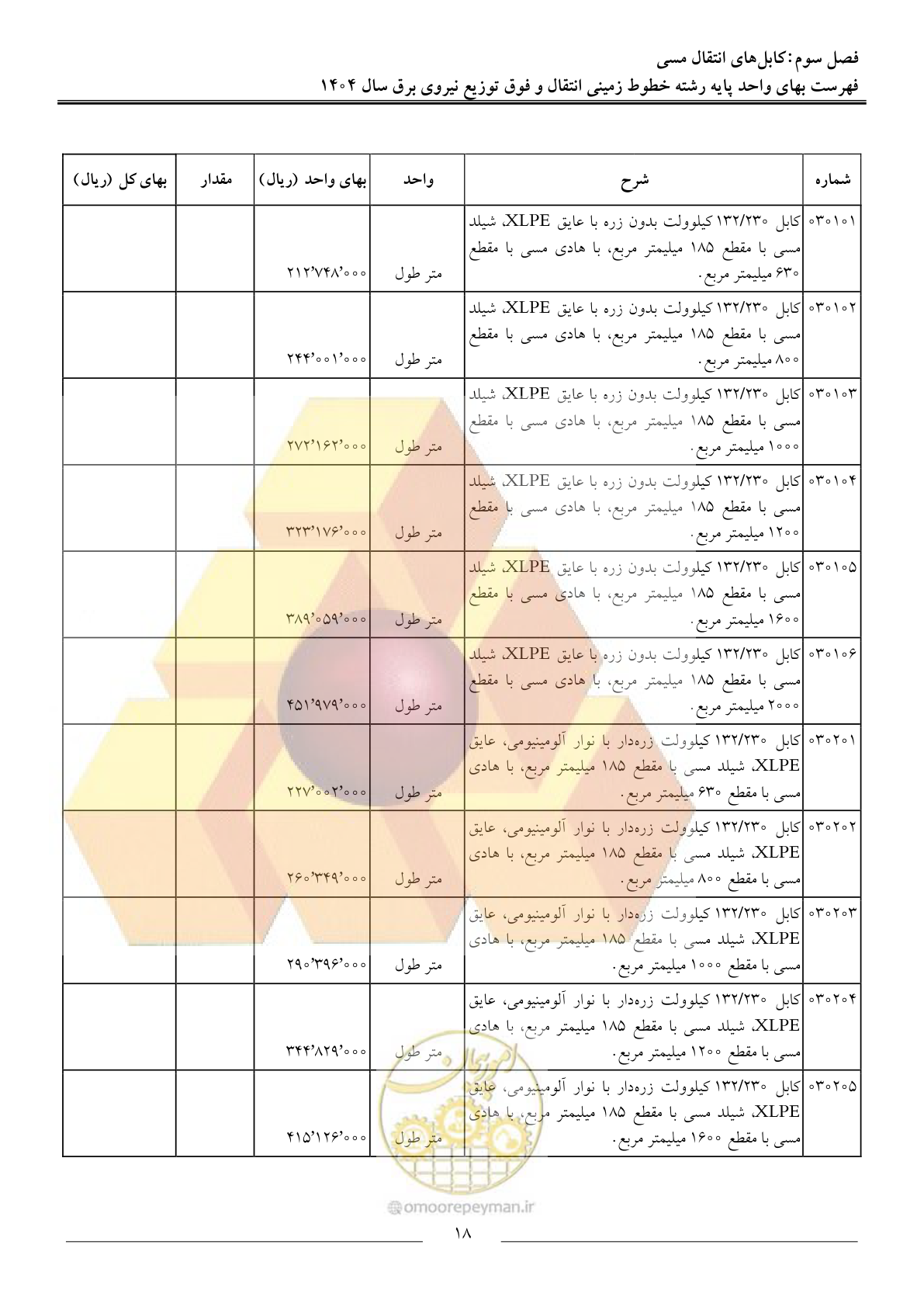 فصل سوم: کابل‌های انتقال مسی
فهرست بهای واحد پایه رشته خطوط زمینی انتقال و فوق توزیع نیروی برق سال ۱۴۰۴

| شماره | شرح | واحد | بهای واحد (ریال) | مقدار | بهای کل (ریال) |
|---|---|---|---|---|---|
| ۰۳۰۱۰۱ | کابل ۱۳۲/۲۳۰ کیلوولت بدون زره با عایق XLPE، شیلد مسی با مقطع ۱۸۵ میلیمتر مربع، با هادی مسی با مقطع ۶۳۰ میلیمتر مربع. | متر طول | ۲۱۲٬۷۴۸٬۰۰۰ | | |
| ۰۳۰۱۰۲ | کابل ۱۳۲/۲۳۰ کیلوولت بدون زره با عایق XLPE، شیلد مسی با مقطع ۱۸۵ میلیمتر مربع، با هادی مسی با مقطع ۸۰۰ میلیمتر مربع. | متر طول | ۲۴۴٬۰۰۱٬۰۰۰ | | |
| ۰۳۰۱۰۳ | کابل ۱۳۲/۲۳۰ کیلوولت بدون زره با عایق XLPE، شیلد مسی با مقطع ۱۸۵ میلیمتر مربع، با هادی مسی با مقطع ۱۰۰۰ میلیمتر مربع. | متر طول | ۲۷۲٬۱۶۲٬۰۰۰ | | |
| ۰۳۰۱۰۴ | کابل ۱۳۲/۲۳۰ کیلوولت بدون زره با عایق XLPE، شیلد مسی با مقطع ۱۸۵ میلیمتر مربع، با هادی مسی با مقطع ۱۲۰۰ میلیمتر مربع. | متر طول | ۳۲۳٬۱۷۶٬۰۰۰ | | |
| ۰۳۰۱۰۵ | کابل ۱۳۲/۲۳۰ کیلوولت بدون زره با عایق XLPE، شیلد مسی با مقطع ۱۸۵ میلیمتر مربع، با هادی مسی با مقطع ۱۶۰۰ میلیمتر مربع. | متر طول | ۳۸۹٬۰۵۹٬۰۰۰ | | |
| ۰۳۰۱۰۶ | کابل ۱۳۲/۲۳۰ کیلوولت بدون زره با عایق XLPE، شیلد مسی با مقطع ۱۸۵ میلیمتر مربع، با هادی مسی با مقطع ۲۰۰۰ میلیمتر مربع. | متر طول | ۴۵۱٬۹۷۹٬۰۰۰ | | |
| ۰۳۰۲۰۱ | کابل ۱۳۲/۲۳۰ کیلوولت زره‌دار با نوار آلومینیومی، عایق XLPE، شیلد مسی با مقطع ۱۸۵ میلیمتر مربع، با هادی مسی با مقطع ۶۳۰ میلیمتر مربع. | متر طول | ۲۲۷٬۰۰۲٬۰۰۰ | | |
| ۰۳۰۲۰۲ | کابل ۱۳۲/۲۳۰ کیلوولت زره‌دار با نوار آلومینیومی، عایق XLPE، شیلد مسی با مقطع ۱۸۵ میلیمتر مربع، با هادی مسی با مقطع ۸۰۰ میلیمتر مربع. | متر طول | ۲۶۰٬۳۴۹٬۰۰۰ | | |
| ۰۳۰۲۰۳ | کابل ۱۳۲/۲۳۰ کیلوولت زره‌دار با نوار آلومینیومی، عایق XLPE، شیلد مسی با مقطع ۱۸۵ میلیمتر مربع، با هادی مسی با مقطع ۱۰۰۰ میلیمتر مربع. | متر طول | ۲۹۰٬۳۹۶٬۰۰۰ | | |
| ۰۳۰۲۰۴ | کابل ۱۳۲/۲۳۰ کیلوولت زره‌دار با نوار آلومینیومی، عایق XLPE، شیلد مسی با مقطع ۱۸۵ میلیمتر مربع، با هادی مسی با مقطع ۱۲۰۰ میلیمتر مربع. | متر طول | ۳۴۴٬۸۲۹٬۰۰۰ | | |
| ۰۳۰۲۰۵ | کابل ۱۳۲/۲۳۰ کیلوولت زره‌دار با نوار آلومینیومی، عایق XLPE، شیلد مسی با مقطع ۱۸۵ میلیمتر مربع، با هادی مسی با مقطع ۱۶۰۰ میلیمتر مربع. | متر طول | ۴۱۵٬۱۲۶٬۰۰۰ | | |

omoorepeyman.ir

۱۸